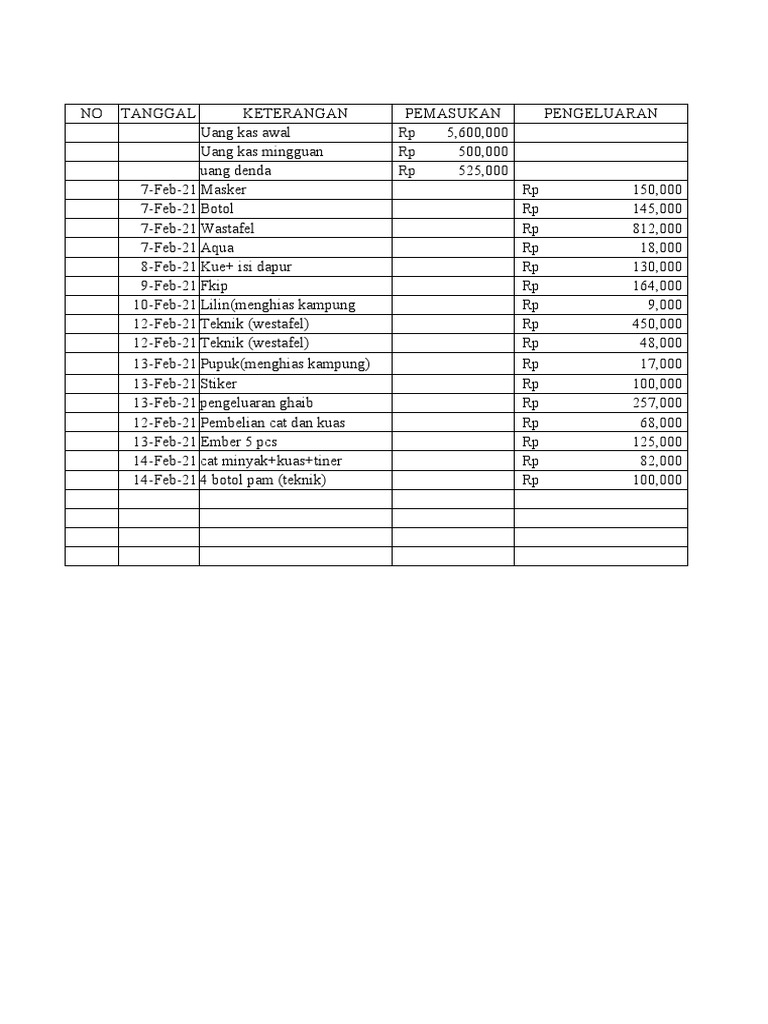 | NO | TANGGAL | KETERANGAN | PEMASUKAN | PENGELUARAN |
|---|---|---|---|---|
| | | Uang kas awal | Rp 5,600,000 | |
| | | Uang kas mingguan | Rp 500,000 | |
| | | uang denda | Rp 525,000 | |
| | 7-Feb-21 | Masker | | Rp 150,000 |
| | 7-Feb-21 | Botol | | Rp 145,000 |
| | 7-Feb-21 | Wastafel | | Rp 812,000 |
| | 7-Feb-21 | Aqua | | Rp 18,000 |
| | 8-Feb-21 | Kue+ isi dapur | | Rp 130,000 |
| | 9-Feb-21 | Fkip | | Rp 164,000 |
| | 10-Feb-21 | Lilin(menghias kampung | | Rp 9,000 |
| | 12-Feb-21 | Teknik (westafel) | | Rp 450,000 |
| | 12-Feb-21 | Teknik (westafel) | | Rp 48,000 |
| | 13-Feb-21 | Pupuk(menghias kampung) | | Rp 17,000 |
| | 13-Feb-21 | Stiker | | Rp 100,000 |
| | 13-Feb-21 | pengeluaran ghaib | | Rp 257,000 |
| | 12-Feb-21 | Pembelian cat dan kuas | | Rp 68,000 |
| | 13-Feb-21 | Ember 5 pcs | | Rp 125,000 |
| | 14-Feb-21 | cat minyak+kuas+tiner | | Rp 82,000 |
| | 14-Feb-21 | 4 botol pam (teknik) | | Rp 100,000 |
| | | | | |
| | | | | |
| | | | | |
| | | | | |